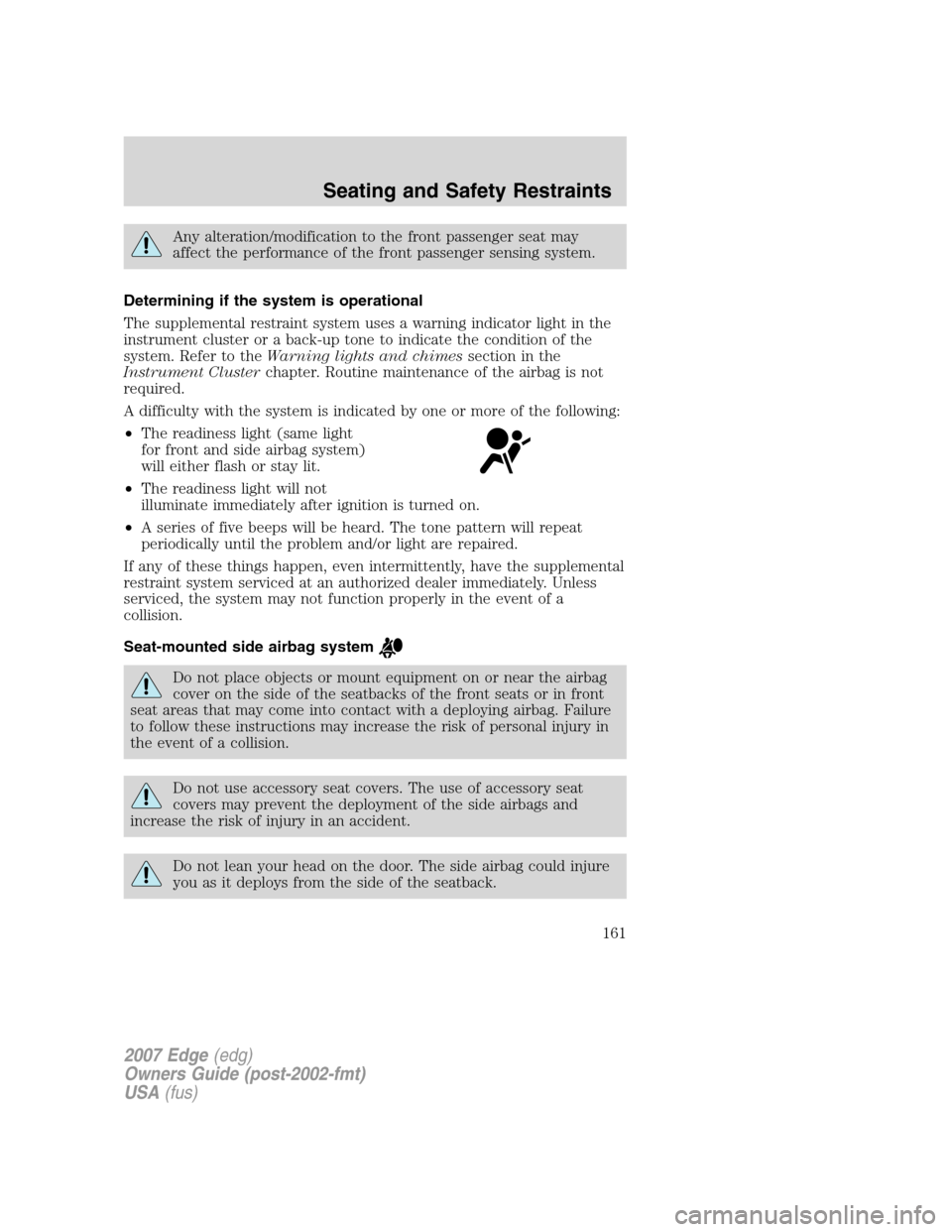 Seating and Safety Restraints

Any alteration/modification to the front passenger seat may affect the performance of the front passenger sensing system.

Determining if the system is operational

The supplemental restraint system uses a warning indicator light in the instrument cluster or a back-up tone to indicate the condition of the system. Refer to the Warning lights and chimes section in the Instrument Cluster chapter. Routine maintenance of the airbag is not required.

A difficulty with the system is indicated by one or more of the following:

• The readiness light (same light for front and side airbag system) will either flash or stay lit.

• The readiness light will not illuminate immediately after ignition is turned on.

• A series of five beeps will be heard. The tone pattern will repeat periodically until the problem and/or light are repaired.

If any of these things happen, even intermittently, have the supplemental restraint system serviced at an authorized dealer immediately. Unless serviced, the system may not function properly in the event of a collision.

Seat-mounted side airbag system

Do not place objects or mount equipment on or near the airbag cover on the side of the seatbacks of the front seats or in front seat areas that may come into contact with a deploying airbag. Failure to follow these instructions may increase the risk of personal injury in the event of a collision.

Do not use accessory seat covers. The use of accessory seat covers may prevent the deployment of the side airbags and increase the risk of injury in an accident.

Do not lean your head on the door. The side airbag could injure you as it deploys from the side of the seatback.

161

2007 Edge (edg)
Owners Guide (post-2002-fmt)
USA (fus)

carmanualsonline.info